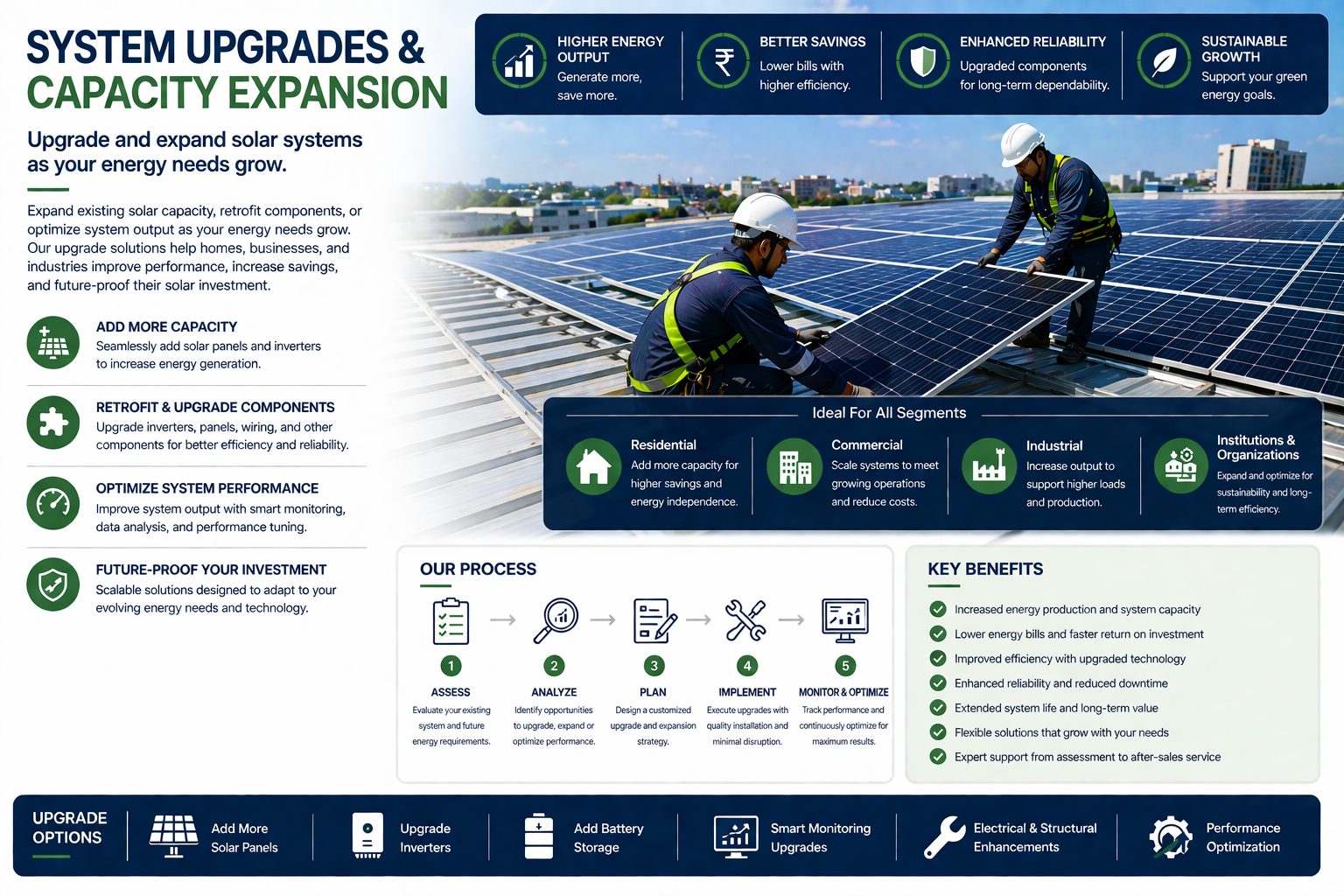 SYSTEM UPGRADES & CAPACITY EXPANSION

Upgrade and expand solar systems as your energy needs grow.

Expand existing solar capacity, retrofit components, or optimize system output as your energy needs grow. Our upgrade solutions help homes, businesses, and industries improve performance, increase savings, and future-proof their solar investment.

ADD MORE CAPACITY
Seamlessly add solar panels and inverters to increase energy generation.

RETROFIT & UPGRADE COMPONENTS
Upgrade inverters, panels, wiring, and other components for better efficiency and reliability.

OPTIMIZE SYSTEM PERFORMANCE
Improve system output with smart monitoring, data analysis, and performance tuning.

FUTURE-PROOF YOUR INVESTMENT
Scalable solutions designed to adapt to your evolving energy needs and technology.

HIGHER ENERGY OUTPUT
Generate more, save more.

BETTER SAVINGS
Lower bills with higher efficiency.

ENHANCED RELIABILITY
Upgraded components for long-term dependability.

SUSTAINABLE GROWTH
Support your green energy goals.

Ideal For All Segments

Residential
Add more capacity for higher savings and energy independence.

Commercial
Scale systems to meet growing operations and reduce costs.

Industrial
Increase output to support higher loads and production.

Institutions & Organizations
Expand and optimize for sustainability and long-term efficiency.

OUR PROCESS

1
ASSESS
Evaluate your existing system and future energy requirements.

2
ANALYZE
Identify opportunities to upgrade, expand or optimize performance.

3
PLAN
Design a customized upgrade and expansion strategy.

4
IMPLEMENT
Execute upgrades with quality installation and minimal disruption.

5
MONITOR & OPTIMIZE
Track performance and continuously optimize for maximum results.

KEY BENEFITS
Increased energy production and system capacity
Lower energy bills and faster return on investment
Improved efficiency with upgraded technology
Enhanced reliability and reduced downtime
Extended system life and long-term value
Flexible solutions that grow with your needs
Expert support from assessment to after-sales service

UPGRADE OPTIONS
Add More Solar Panels
Upgrade Inverters
Add Battery Storage
Smart Monitoring Upgrades
Electrical & Structural Enhancements
Performance Optimization